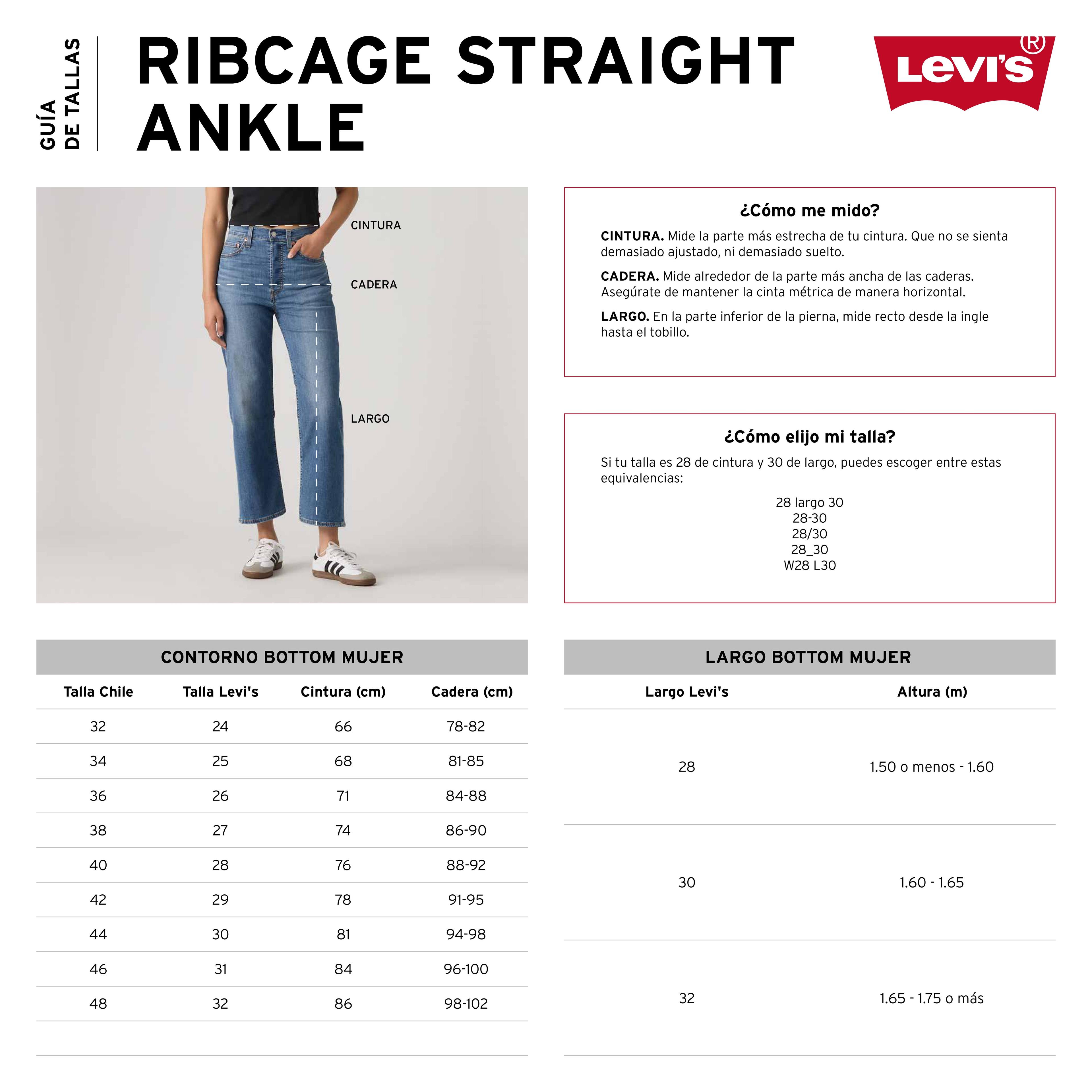 GUÍA
DE TALLAS

RIBCAGE STRAIGHT ANKLE

Levi's®

CINTURA

CADERA

LARGO

¿Cómo me mido?

CINTURA. Mide la parte más estrecha de tu cintura. Que no se sienta demasiado ajustado, ni demasiado suelto.

CADERA. Mide alrededor de la parte más ancha de las caderas. Asegúrate de mantener la cinta métrica de manera horizontal.

LARGO. En la parte inferior de la pierna, mide recto desde la ingle hasta el tobillo.

¿Cómo elijo mi talla?

Si tu talla es 28 de cintura y 30 de largo, puedes escoger entre estas equivalencias:

28 largo 30
28-30
28/30
28_30
W28 L30

CONTORNO BOTTOM MUJER

| Talla Chile | Talla Levi's | Cintura (cm) | Cadera (cm) |
|---|---|---|---|
| 32 | 24 | 66 | 78-82 |
| 34 | 25 | 68 | 81-85 |
| 36 | 26 | 71 | 84-88 |
| 38 | 27 | 74 | 86-90 |
| 40 | 28 | 76 | 88-92 |
| 42 | 29 | 78 | 91-95 |
| 44 | 30 | 81 | 94-98 |
| 46 | 31 | 84 | 96-100 |
| 48 | 32 | 86 | 98-102 |

LARGO BOTTOM MUJER

| Largo Levi's | Altura (m) |
|---|---|
| 28 | 1.50 o menos - 1.60 |
| 30 | 1.60 - 1.65 |
| 32 | 1.65 - 1.75 o más |